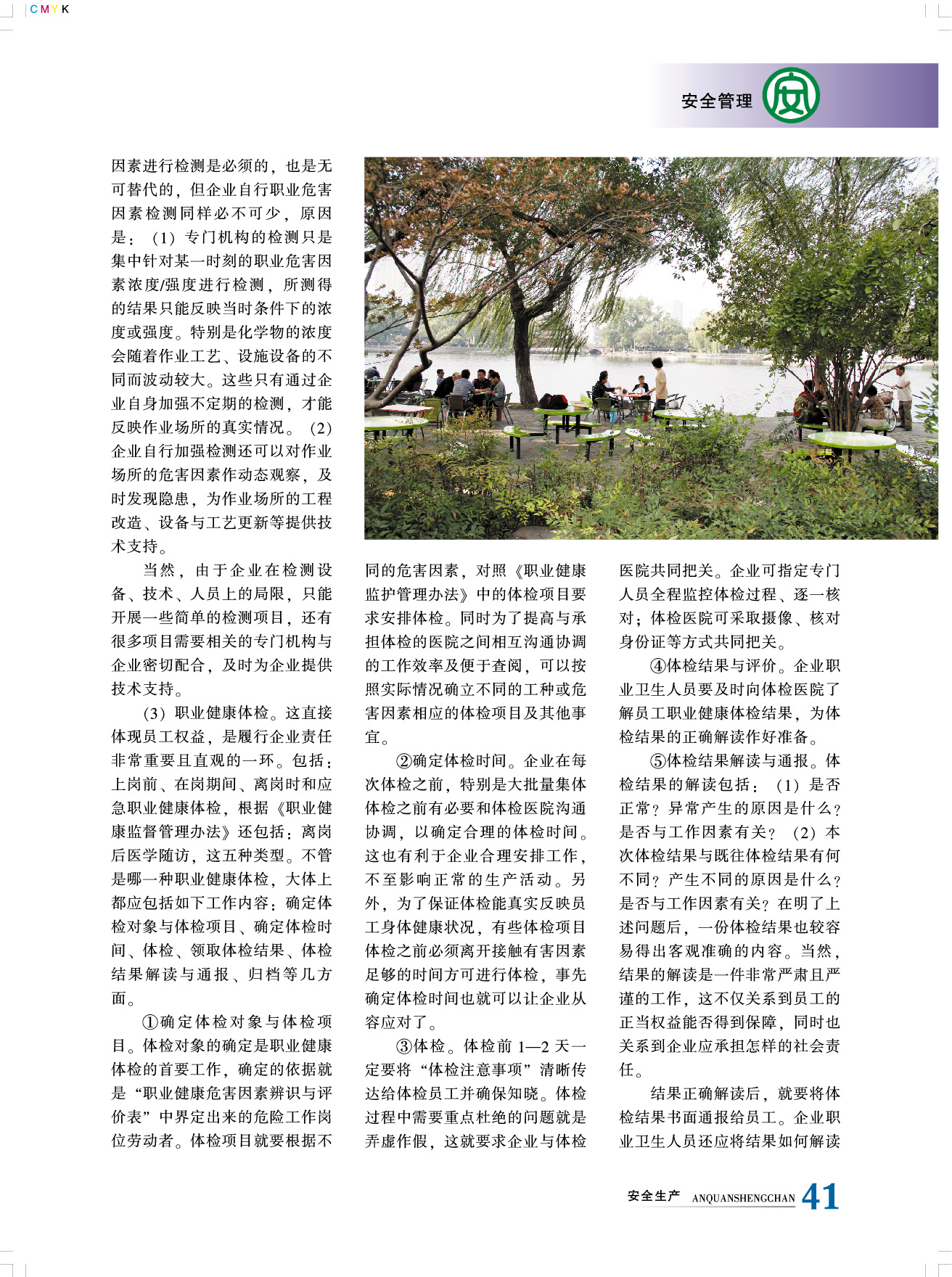 CMYK

安全管理 安

因素进行检测是必须的，也是无可替代的，但企业自行职业危害因素检测同样必不可少，原因是：（1）专门机构的检测只是集中针对某一时刻的职业危害因素浓度/强度进行检测，所测得的结果只能反映当时条件下的浓度或强度。特别是化学物的浓度会随着作业工艺、设施设备的不同而波动较大。这些只有通过企业自身加强不定期的检测，才能反映作业场所的真实情况。（2）企业自行加强检测还可以对作业场所的危害因素作动态观察，及时发现隐患，为作业场所的工程改造、设备与工艺更新等提供技术支持。

当然，由于企业在检测设备、技术、人员上的局限，只能开展一些简单的检测项目，还有很多项目需要相关的专门机构与企业密切配合，及时为企业提供技术支持。

（3）职业健康体检。这直接体现员工权益，是履行企业责任非常重要且直观的一环。包括：上岗前、在岗期间、离岗时和应急职业健康体检，根据《职业健康监督管理办法》还包括：离岗后医学随访，这五种类型。不管是哪一种职业健康体检，大体上都应包括如下工作内容：确定体检对象与体检项目、确定体检时间、体检、领取体检结果、体检结果解读与通报、归档等几方面。

①确定体检对象与体检项目。体检对象的确定是职业健康体检的首要工作，确定的依据就是“职业健康危害因素辨识与评价表”中界定出来的危险工作岗位劳动者。体检项目就要根据不同的危害因素，对照《职业健康监护管理办法》中的体检项目要求安排体检。同时为了提高与承担体检的医院之间相互沟通协调的工作效率及便于查阅，可以按照实际情况确立不同的工种或危害因素相应的体检项目及其他事宜。

②确定体检时间。企业在每次体检之前，特别是大批量集体体检之前有必要和体检医院沟通协调，以确定合理的体检时间。这也有利于企业合理安排工作，不至影响正常的生产活动。另外，为了保证体检能真实反映员工身体健康状况，有些体检项目体检之前必须离开接触有害因素足够的时间方可进行体检，事先确定体检时间也就可以让企业从容应对了。

③体检。体检前1—2天一定要将“体检注意事项”清晰传达给体检员工并确保知晓。体检过程中需要重点杜绝的问题就是弄虚作假，这就要求企业与体检医院共同把关。企业可指定专门人员全程监控体检过程、逐一核对；体检医院可采取摄像、核对身份证等方式共同把关。

④体检结果与评价。企业职业卫生人员要及时向体检医院了解员工职业健康体检结果，为体检结果的正确解读作好准备。

⑤体检结果解读与通报。体检结果的解读包括：（1）是否正常？异常产生的原因是什么？是否与工作因素有关？（2）本次体检结果与既往体检结果有何不同？产生不同的原因是什么？是否与工作因素有关？在明了上述问题后，一份体检结果也较容易得出客观准确的内容。当然，结果的解读是一件非常严肃且严谨的工作，这不仅关系到员工的正当权益能否得到保障，同时也关系到企业应承担怎样的社会责任。

结果正确解读后，就要将体检结果书面通报给员工。企业职业卫生人员还应将结果如何解读

安全生产 ANQUANSHENGCHAN 41